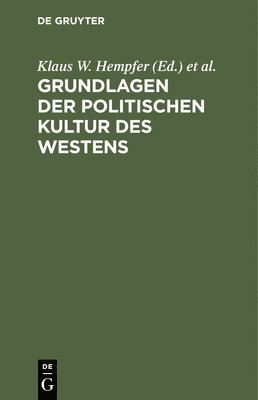 DE GRUYTER

Klaus W. Hempfer (Ed.) et al.

GRUNDLAGEN DER POLITISCHEN KULTUR DES WESTENS

DE
G